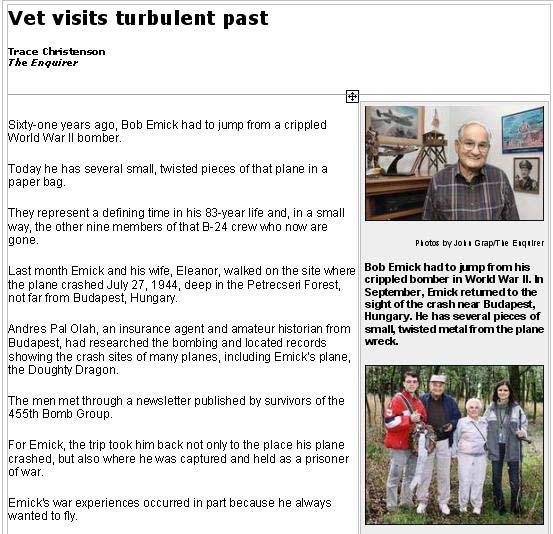 Vet visits turbulent past

Trace Christenson
The Enquirer

Sixty-one years ago, Bob Emick had to jump from a crippled World War II bomber.

Today he has several small, twisted pieces of that plane in a paper bag.

They represent a defining time in his 83-year life and, in a small way, the other nine members of that B-24 crew who now are gone.

Last month Emick and his wife, Eleanor, walked on the site where the plane crashed July 27, 1944, deep in the Petrecseri Forest, not far from Budapest, Hungary.

Andres Pal Olah, an insurance agent and amateur historian from Budapest, had researched the bombing and located records showing the crash sites of many planes, including Emick's plane, the Doughty Dragon.

The men met through a newsletter published by survivors of the 455th Bomb Group.

For Emick, the trip took him back not only to the place his plane crashed, but also where he was captured and held as a prisoner of war.

Emick's war experiences occurred in part because he always wanted to fly.

Photos by John Grap/The Enquirer

Bob Emick had to jump from his crippled bomber in World War II. In September, Emick returned to the sight of the crash near Budapest, Hungary. He has several pieces of small, twisted metal from the plane wreck.